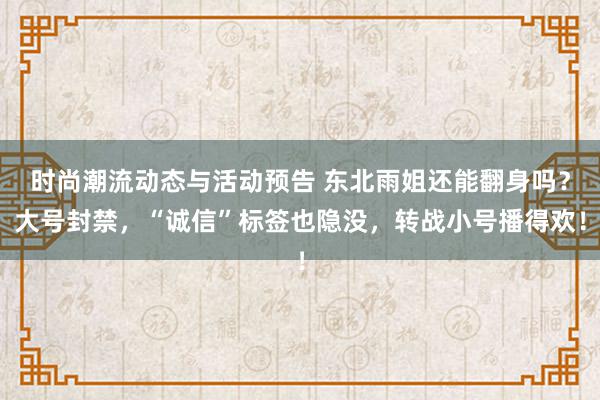 时尚潮流动态与活动预告 东北雨姐还能翻身吗？大号封禁，“诚信”标签也隐没，转战小号播得欢！！